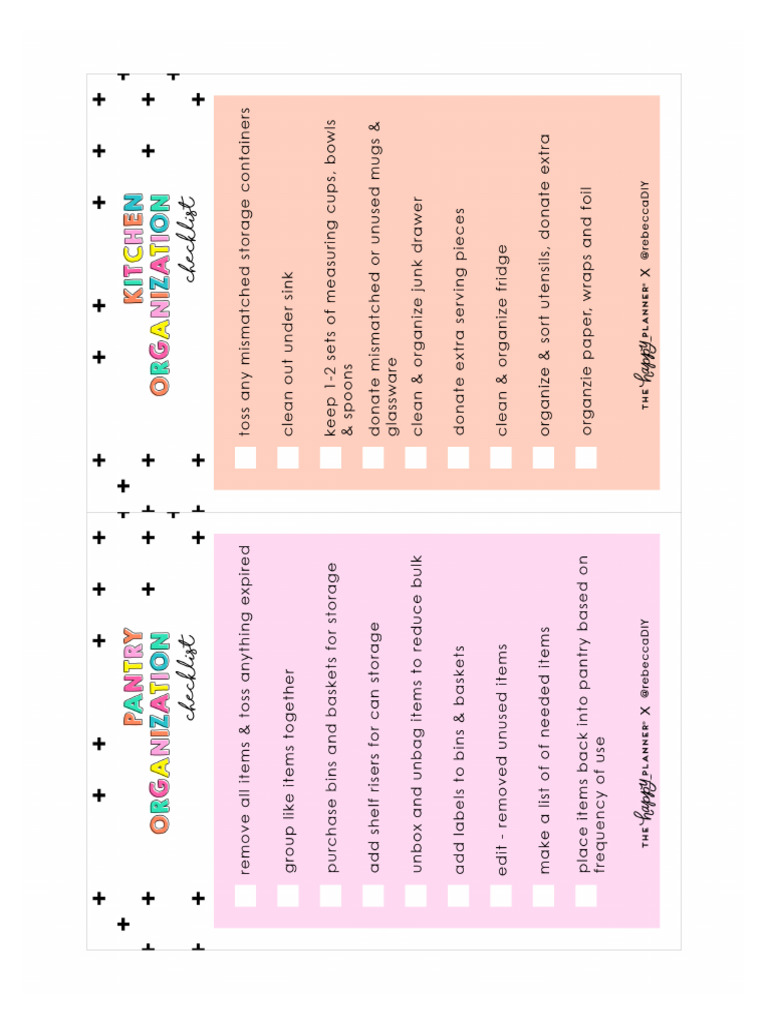 PANTRY
ORGANIZATION
checklist

remove all items & toss anything expired

group like items together

purchase bins and baskets for storage

add shelf risers for can storage

unbox and unbag items to reduce bulk

add labels to bins & baskets

edit - removed unused items

make a list of of needed items

place items back into pantry based on frequency of use

THE happy PLANNER X @rebeccaDIY

KITCHEN
ORGANIZATION
checklist

toss any mismatched storage containers

clean out under sink

keep 1-2 sets of measuring cups, bowls & spoons

donate mismatched or unused mugs & glassware

clean & organize junk drawer

donate extra serving pieces

clean & organize fridge

organize & sort utensils, donate extra

organzie paper, wraps and foil

THE happy PLANNER X @rebeccaDIY